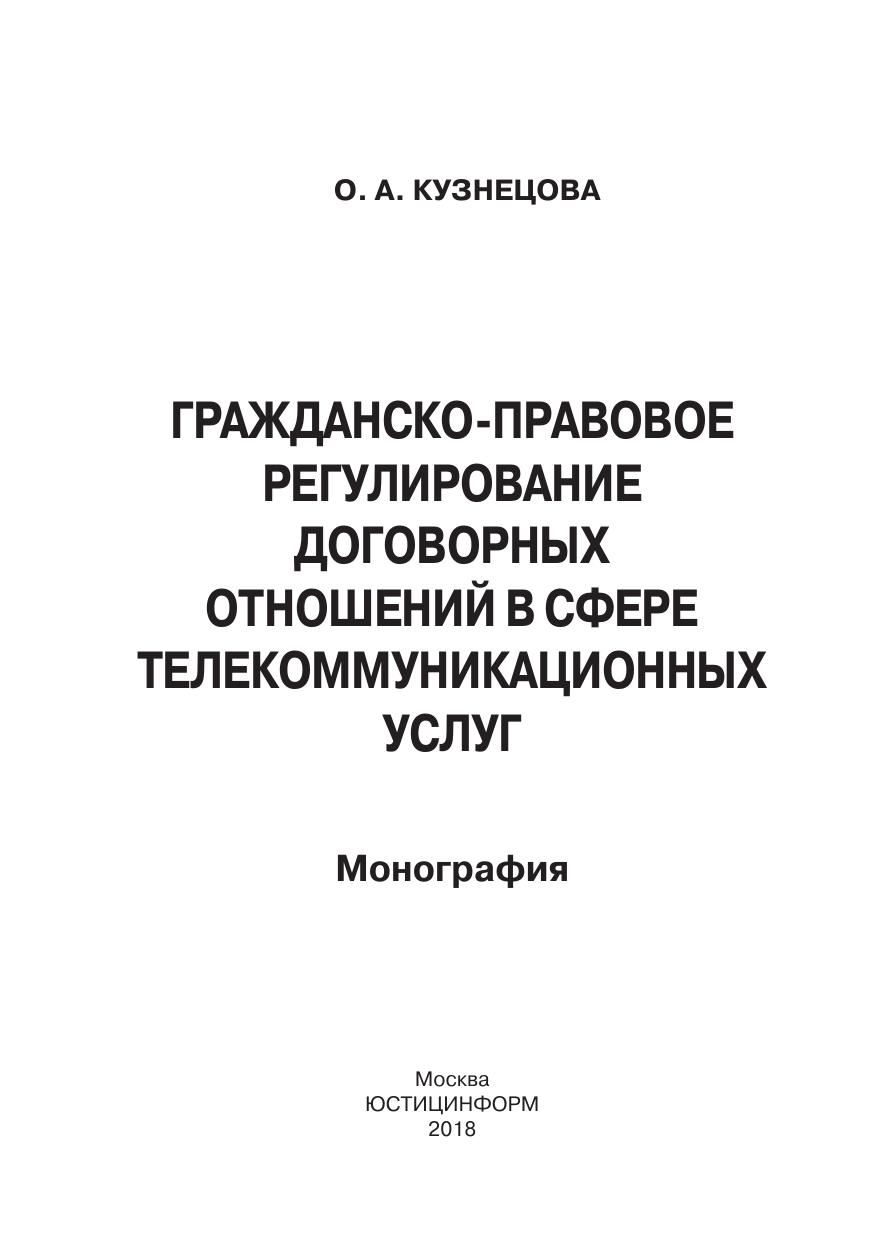 О. А. КУЗНЕЦОВА

ГРАЖДАНСКО-ПРАВОВОЕ РЕГУЛИРОВАНИЕ ДОГОВОРНЫХ ОТНОШЕНИЙ В СФЕРЕ ТЕЛЕКОММУНИКАЦИОННЫХ УСЛУГ

Монография

Москва
ЮСТИЦИНФОРМ
2018